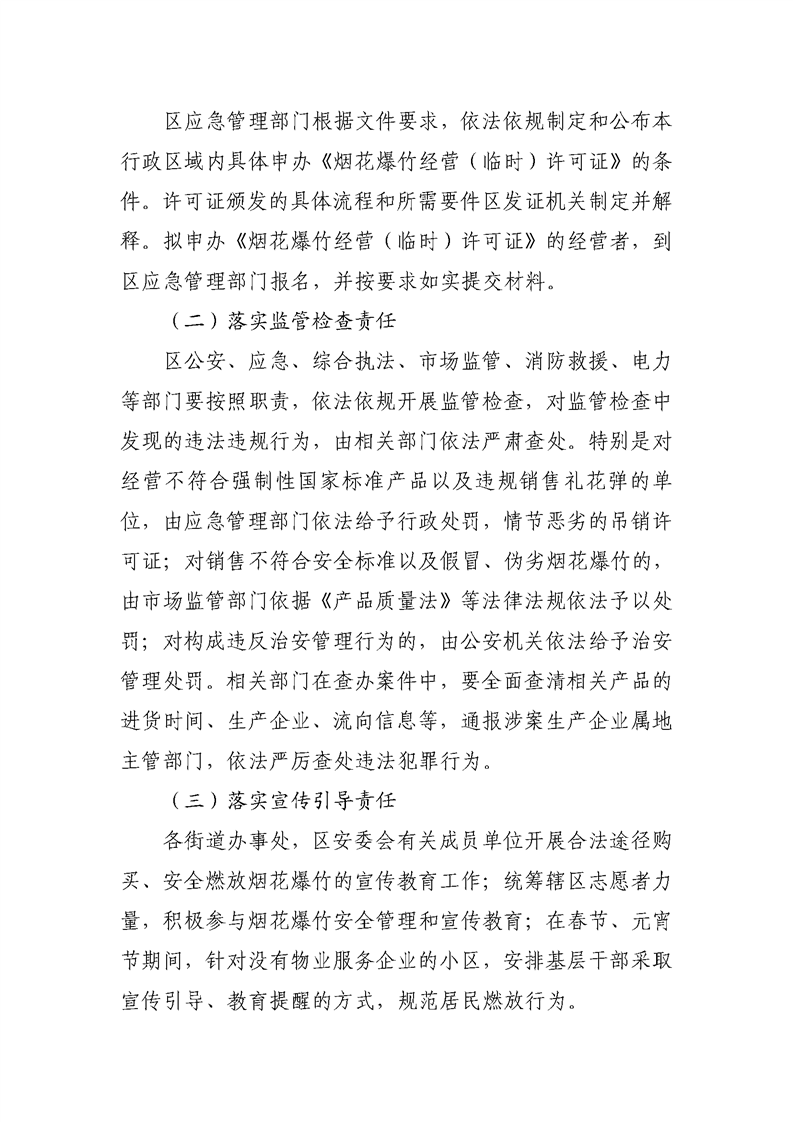 区应急管理部门根据文件要求，依法依规制定和公布本行政区域内具体申办《烟花爆竹经营（临时）许可证》的条件。许可证颁发的具体流程和所需要件区发证机关制定并解释。拟申办《烟花爆竹经营（临时）许可证》的经营者，到区应急管理部门报名，并按要求如实提交材料。

（二）落实监管检查责任

区公安、应急、综合执法、市场监管、消防救援、电力等部门要按照职责，依法依规开展监管检查，对监管检查中发现的违法违规行为，由相关部门依法严肃查处。特别是对经营不符合强制性国家标准产品以及违规销售礼花弹的单位，由应急管理部门依法给予行政处罚，情节恶劣的吊销许可证；对销售不符合安全标准以及假冒、伪劣烟花爆竹的，由市场监管部门依据《产品质量法》等法律法规依法予以处罚；对构成违反治安管理行为的，由公安机关依法给予治安管理处罚。相关部门在查办案件中，要全面查清相关产品的进货时间、生产企业、流向信息等，通报涉案生产企业属地主管部门，依法严厉查处违法犯罪行为。

（三）落实宣传引导责任

各街道办事处，区安委会有关成员单位开展合法途径购买、安全燃放烟花爆竹的宣传教育工作；统筹辖区志愿者力量，积极参与烟花爆竹安全管理和宣传教育；在春节、元宵节期间，针对没有物业服务企业的小区，安排基层干部采取宣传引导、教育提醒的方式，规范居民燃放行为。